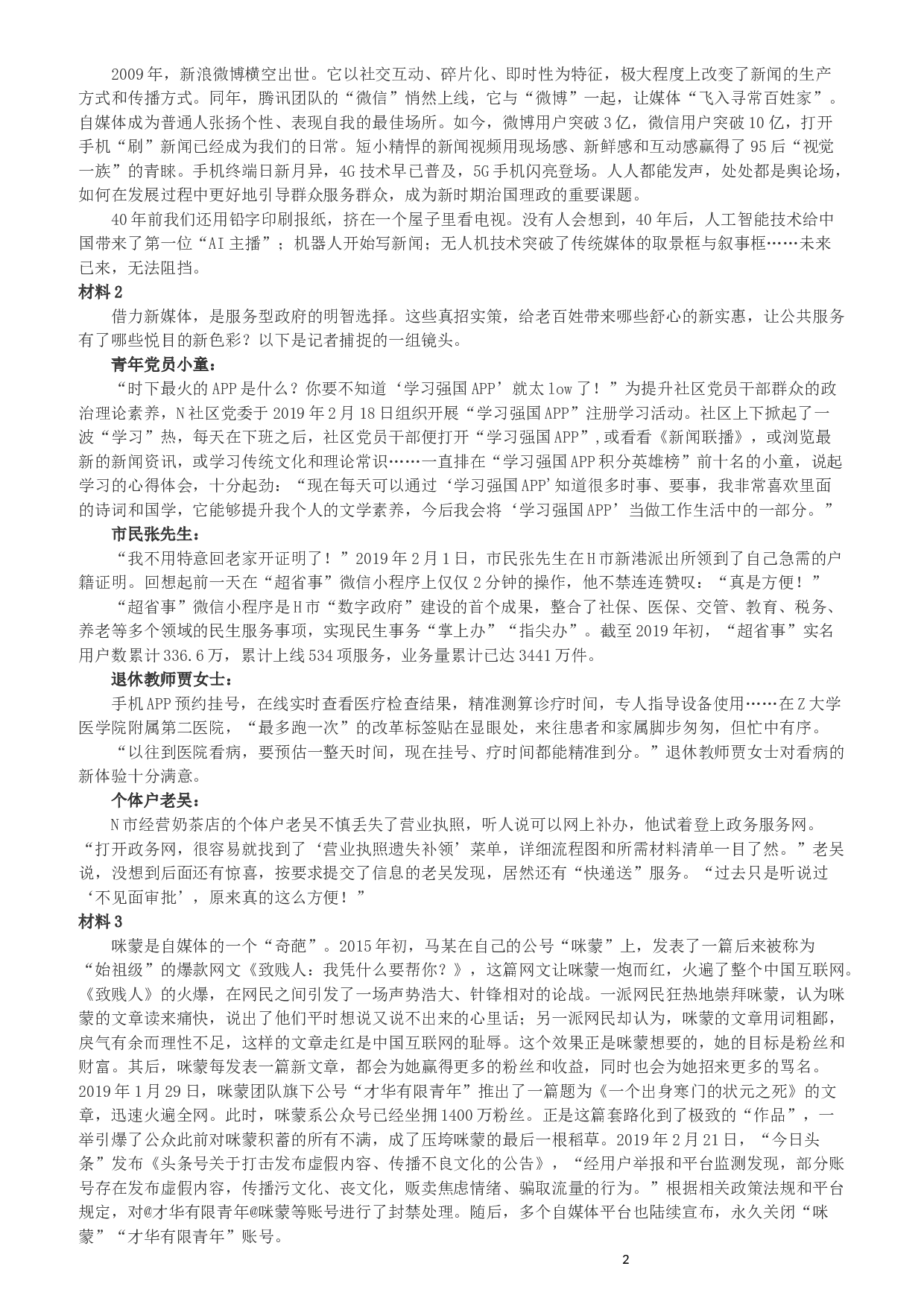 2009年，新浪微博横空出世。它以社交互动、碎片化、即时性为特征，极大程度上改变了新闻的生产方式和传播方式。同年，腾讯团队的“微信”悄然上线，它与“微博”一起，让媒体“飞入寻常百姓家”。自媒体成为普通人张扬个性、表现自我的最佳场所。如今，微博用户突破3亿，微信用户突破10亿，打开手机“刷”新闻已经成为我们的日常。短小精悍的新闻视频用现场感、新鲜感和互动感赢得了95后“视觉一族”的青睐。手机终端日新月异，4G技术早已普及，5G手机闪亮登场。人人都能发声，处处都是舆论场，如何在发展过程中更好地引导群众服务群众，成为新时期治国理政的重要课题。

40年前我们还用铅字印刷报纸，挤在一个屋子里看电视。没有人会想到，40年后，人工智能技术给中国带来了第一位“AI主播”；机器人开始写新闻；无人机技术突破了传统媒体的取景框与叙事框……未来已来，无法阻挡。

材料2

借力新媒体，是服务型政府的明智选择。这些真招实策，给老百姓带来哪些舒心的新实惠，让公共服务有了哪些悦目的新色彩？以下是记者捕捉的一组镜头。

青年党员小童：

“时下最火的APP是什么？你要不知道‘学习强国APP’就太low了！”为提升社区党员干部群众的政治理论素养，N社区党委于2019年2月18日组织开展“学习强国APP”注册学习活动。社区上下掀起了一波“学习”热，每天在下班之后，社区党员干部便打开“学习强国APP”,或看看《新闻联播》，或浏览最新的新闻资讯，或学习传统文化和理论常识……一直排在“学习强国APP积分英雄榜”前十名的小童，说起学习的心得体会，十分起劲：“现在每天可以通过‘学习强国APP’知道很多时事、要事，我非常喜欢里面的诗词和国学，它能够提升我个人的文学素养，今后我会将‘学习强国APP’当做工作生活中的一部分。”

市民张先生：

“我不用特意回老家开证明了！”2019年2月1日，市民张先生在H市新港派出所领到了自己急需的户籍证明。回想起前一天在“超省事”微信小程序上仅仅2分钟的操作，他不禁连连赞叹：“真是方便！”

“超省事”微信小程序是H市“数字政府”建设的首个成果，整合了社保、医保、交管、教育、税务、养老等多个领域的民生服务事项，实现民生事务“掌上办”“指尖办”。截至2019年初，“超省事”实名用户数累计336.6万，累计上线534项服务，业务量累计已达3441万件。

退休教师贾女士：

手机APP预约挂号，在线实时查看医疗检查结果，精准测算诊疗时间，专人指导设备使用……在Z大学医学院附属第二医院，“最多跑一次”的改革标签贴在显眼处，来往患者和家属脚步匆匆，但忙中有序。

“以往到医院看病，要预估一整天时间，现在挂号、疗时间都能精准到分。”退休教师贾女士对看病的新体验十分满意。

个体户老吴：

N市经营奶茶店的个体户老吴不慎丢失了营业执照，听人说可以网上补办，他试着登上政务服务网。“打开政务网，很容易就找到了‘营业执照遗失补领’菜单，详细流程图和所需材料清单一目了然。”老吴说，没想到后面还有惊喜，按要求提交了信息的老吴发现，居然还有“快递送”服务。“过去只是听说过‘不见面审批’，原来真的这么方便！”

材料3

咪蒙是自媒体的一个“奇葩”。2015年初，马某在自己的公号“咪蒙”上，发表了一篇后来被称为“始祖级”的爆款网文《致贱人：我凭什么要帮你？》，这篇网文让咪蒙一炮而红，火遍了整个中国互联网。《致贱人》的火爆，在网民之间引发了一场声势浩大、针锋相对的论战。一派网民狂热地崇拜咪蒙，认为咪蒙的文章读来痛快，说出了他们平时想说又说不出来的心里话；另一派网民却认为，咪蒙的文章用词粗鄙，戾气有余而理性不足，这样的文章走红是中国互联网的耻辱。这个效果正是咪蒙想要的，她的目标是粉丝和财富。其后，咪蒙每发表一篇新文章，都会为她赢得更多的粉丝和收益，同时也会为她招来更多的骂名。2019年1月29日，咪蒙团队旗下公号“才华有限青年”推出了一篇题为《一个出身寒门的状元之死》的文章，迅速火遍全网。此时，咪蒙系公众号已经坐拥1400万粉丝。正是这篇套路化到了极致的“作品”，一举引爆了公众此前对咪蒙积蓄的所有不满，成了压垮咪蒙的最后一根稻草。2019年2月21日，“今日头条”发布《头条号关于打击发布虚假内容、传播不良文化的公告》，“经用户举报和平台监测发现，部分账号存在发布虚假内容，传播污文化、丧文化，贩卖焦虑情绪、骗取流量的行为。”根据相关政策法规和平台规定，对@才华有限青年@咪蒙等账号进行了封禁处理。随后，多个自媒体平台也陆续宣布，永久关闭“咪蒙”“才华有限青年”账号。

2